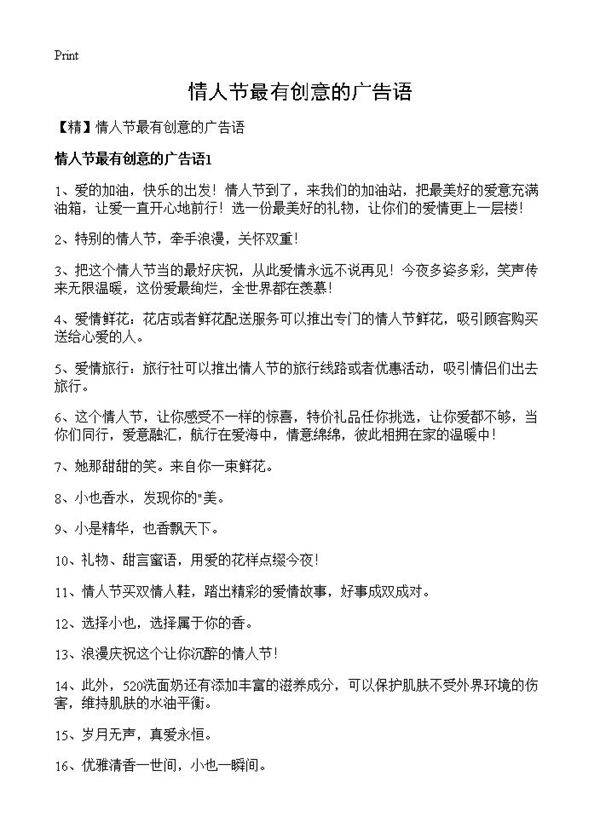 Print

情人节最有创意的广告语

【精】情人节最有创意的广告语

情人节最有创意的广告语1

1、爱的加油，快乐的出发！情人节到了，来我们的加油站，把最美好的爱意充满油箱，让爱一直开心地前行！选一份最美好的礼物，让你们的爱情更上一层楼！

2、特别的情人节，牵手浪漫，关怀双重！

3、把这个情人节当的最好庆祝，从此爱情永远不说再见！今夜多姿多彩，笑声传来无限温暖，这份爱最绚烂，全世界都在羡慕！

4、爱情鲜花：花店或者鲜花配送服务可以推出专门的情人节鲜花，吸引顾客购买送给心爱的人。

5、爱情旅行：旅行社可以推出情人节的旅行线路或者优惠活动，吸引情侣们出去旅行。

6、这个情人节，让你感受不一样的惊喜，特价礼品任你挑选，让你爱都不够，当你们同行，爱意融汇，航行在爱海中，情意绵绵，彼此相拥在家的温暖中！

7、她那甜甜的笑。来自你一束鲜花。

8、小也香水，发现你的"美。

9、小是精华，也香飘天下。

10、礼物、甜言蜜语，用爱的花样点缀今夜！

11、情人节买双情人鞋，踏出精彩的爱情故事，好事成双成对。

12、选择小也，选择属于你的香。

13、浪漫庆祝这个让你沉醉的情人节！

14、此外，520洗面奶还有添加丰富的滋养成分，可以保护肌肤不受外界环境的伤害，维持肌肤的水油平衡。

15、岁月无声，真爱永恒。

16、优雅清香一世间，小也一瞬间。